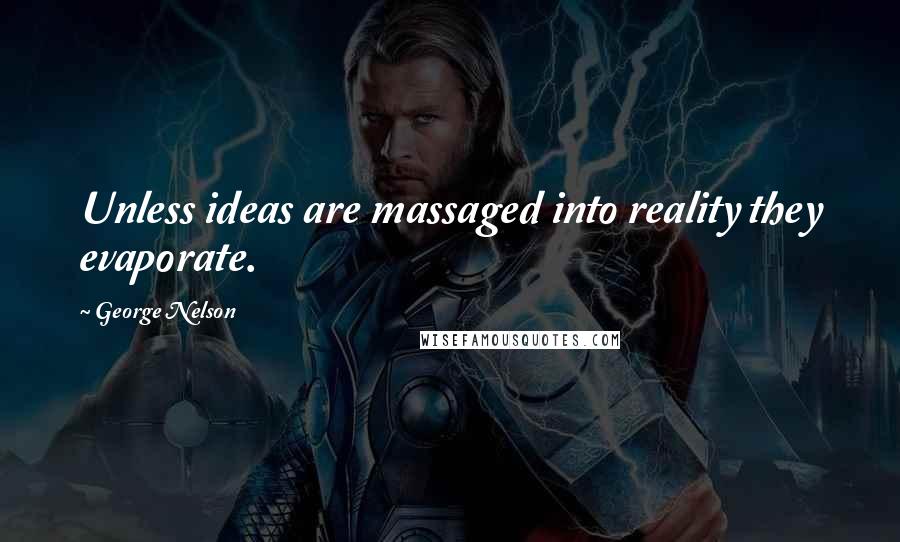 Unless ideas are massaged into reality they evaporate.

~ George Nelson

WISEFAMOUSQUOTES.COM